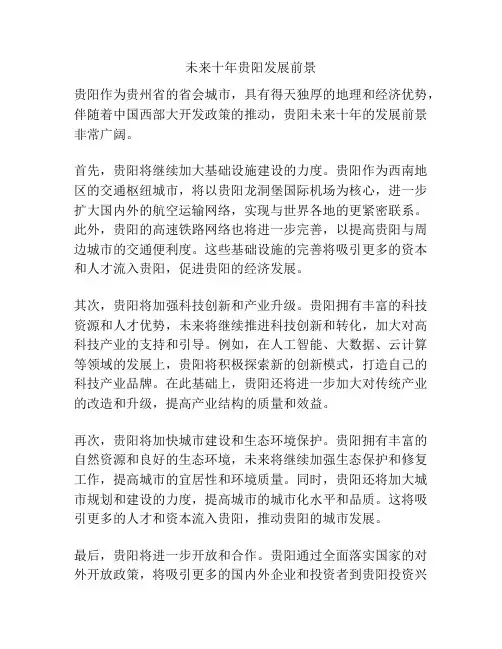 未来十年贵阳发展前景

贵阳作为贵州省的省会城市，具有得天独厚的地理和经济优势，伴随着中国西部大开发政策的推动，贵阳未来十年的发展前景非常广阔。

首先，贵阳将继续加大基础设施建设的力度。贵阳作为西南地区的交通枢纽城市，将以贵阳龙洞堡国际机场为核心，进一步扩大国内外的航空运输网络，实现与世界各地的更紧密联系。此外，贵阳的高速铁路网络也将进一步完善，以提高贵阳与周边城市的交通便利度。这些基础设施的完善将吸引更多的资本和人才流入贵阳，促进贵阳的经济发展。

其次，贵阳将加强科技创新和产业升级。贵阳拥有丰富的科技资源和人才优势，未来将继续推进科技创新和转化，加大对高科技产业的支持和引导。例如，在人工智能、大数据、云计算等领域的发展上，贵阳将积极探索新的创新模式，打造自己的科技产业品牌。在此基础上，贵阳还将进一步加大对传统产业的改造和升级，提高产业结构的质量和效益。

再次，贵阳将加快城市建设和生态环境保护。贵阳拥有丰富的自然资源和良好的生态环境，未来将继续加强生态保护和修复工作，提高城市的宜居性和环境质量。同时，贵阳还将加大城市规划和建设的力度，提高城市的城市化水平和品质。这将吸引更多的人才和资本流入贵阳，推动贵阳的城市发展。

最后，贵阳将进一步开放和合作。贵阳通过全面落实国家的对外开放政策，将吸引更多的国内外企业和投资者到贵阳投资兴